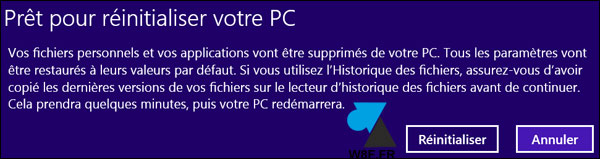 Prêt pour réinitialiser votre PC

Vos fichiers personnels et vos applications vont être supprimés de votre PC. Tous les paramètres vont être restaurés à leurs valeurs par défaut. Si vous utilisez l'Historique des fichiers, assurez-vous d'avoir copié les dernières versions de vos fichiers sur le lecteur d'historique des fichiers avant de continuer. Cela prendra quelques minutes, puis votre PC redémarrera.

W8F.FR

Réinitialiser

Annuler